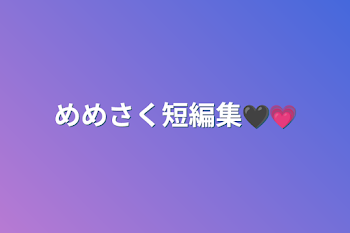 めめさく短編集🖤💗